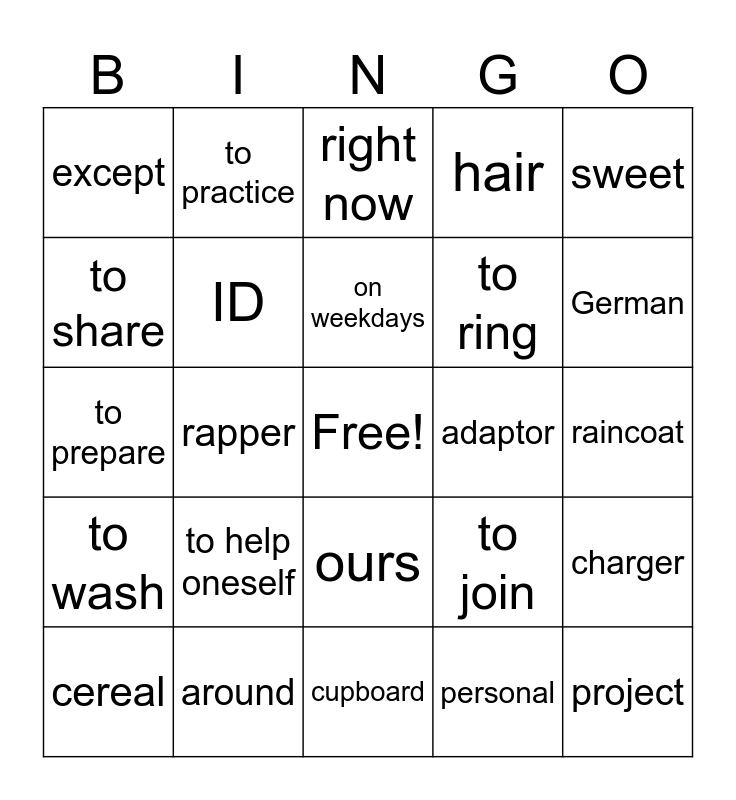 | B | I | N | G | O |
|---|---|---|---|---|
| except | to practice | right now | hair | sweet |
| to share | ID | on weekdays | to ring | German |
| to prepare | rapper | Free! | adaptor | raincoat |
| to wash | to help oneself | ours | to join | charger |
| cereal | around | cupboard | personal | project |